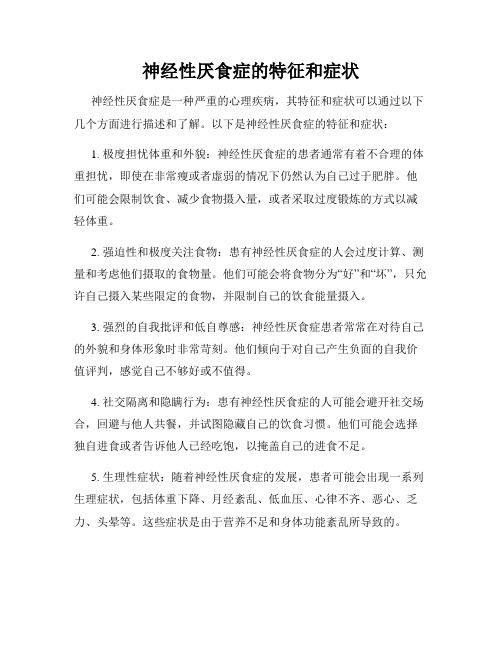 神经性厌食症的特征和症状

神经性厌食症是一种严重的心理疾病，其特征和症状可以通过以下几个方面进行描述和了解。以下是神经性厌食症的特征和症状：

1. 极度担忧体重和外貌：神经性厌食症的患者通常有着不合理的体重担忧，即使在非常瘦或者虚弱的情况下仍然认为自己过于肥胖。他们可能会限制饮食、减少食物摄入量，或者采取过度锻炼的方式以减轻体重。

2. 强迫性和极度关注食物：患有神经性厌食症的人会过度计算、测量和考虑他们摄取的食物量。他们可能会将食物分为“好”和“坏”，只允许自己摄入某些限定的食物，并限制自己的饮食能量摄入。

3. 强烈的自我批评和低自尊感：神经性厌食症患者常常在对待自己的外貌和身体形象时非常苛刻。他们倾向于对自己产生负面的自我价值评判，感觉自己不够好或不值得。

4. 社交隔离和隐瞒行为：患有神经性厌食症的人可能会避开社交场合，回避与他人共餐，并试图隐藏自己的饮食习惯。他们可能会选择独自进食或者告诉他人已经吃饱，以掩盖自己的进食不足。

5. 生理性症状：随着神经性厌食症的发展，患者可能会出现一系列生理症状，包括体重下降、月经紊乱、低血压、心律不齐、恶心、乏力、头晕等。这些症状是由于营养不足和身体功能紊乱所导致的。